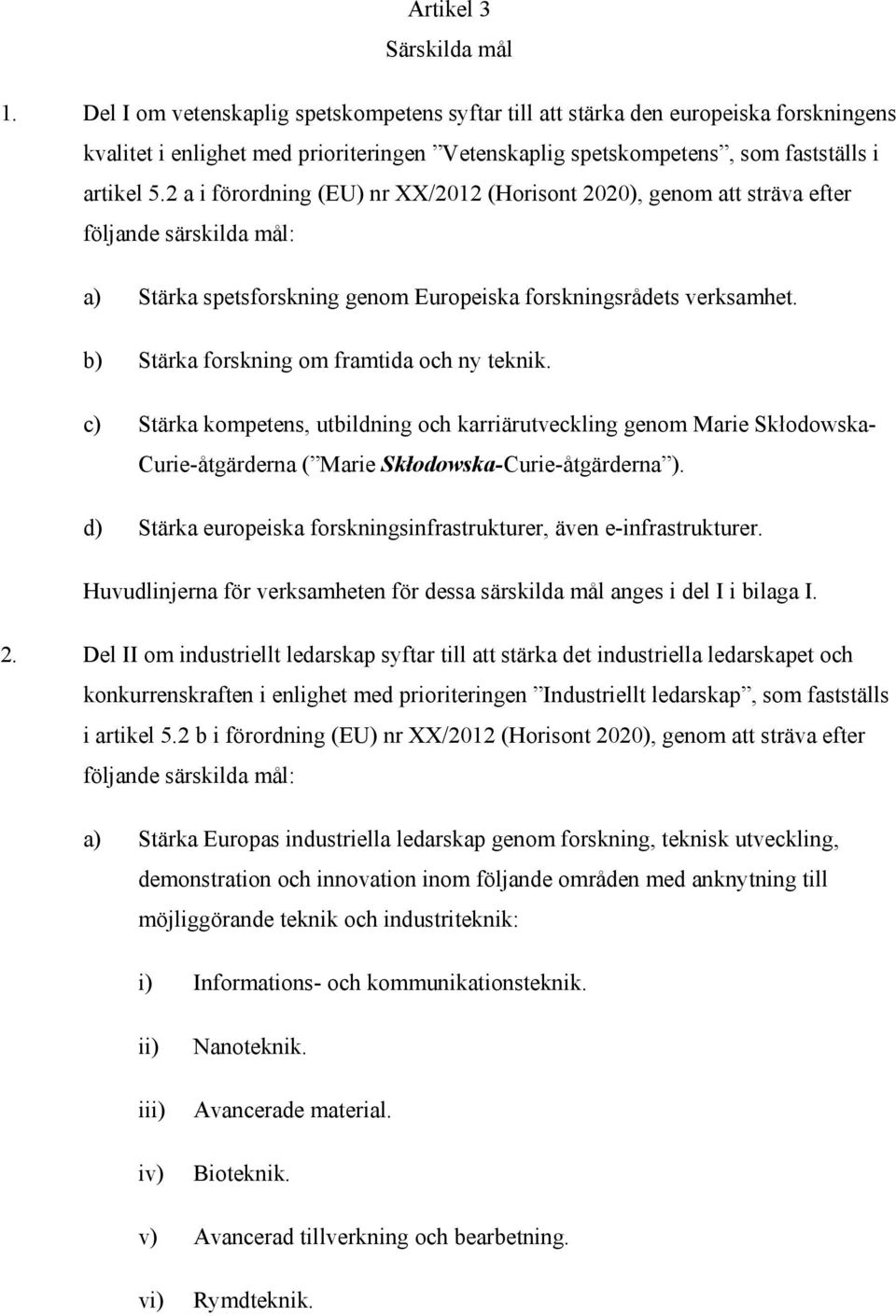 Artikel 3
Särskilda mål

1. Del I om vetenskaplig spetskompetens syftar till att stärka den europeiska forskningens kvalitet i enlighet med prioriteringen ”Vetenskaplig spetskompetens”, som fastställs i artikel 5.2 a i förordning (EU) nr XX/2012 (Horisont 2020), genom att sträva efter följande särskilda mål:

a) Stärka spetsforskning genom Europeiska forskningsrådets verksamhet.

b) Stärka forskning om framtida och ny teknik.

c) Stärka kompetens, utbildning och karriärutveckling genom Marie Skłodowska-Curie-åtgärderna (”Marie Skłodowska-Curie-åtgärderna”).

d) Stärka europeiska forskningsinfrastrukturer, även e-infrastrukturer.

Huvudlinjerna för verksamheten för dessa särskilda mål anges i del I i bilaga I.

2. Del II om industriellt ledarskap syftar till att stärka det industriella ledarskapet och konkurrenskraften i enlighet med prioriteringen ”Industriellt ledarskap”, som fastställs i artikel 5.2 b i förordning (EU) nr XX/2012 (Horisont 2020), genom att sträva efter följande särskilda mål:

a) Stärka Europas industriella ledarskap genom forskning, teknisk utveckling, demonstration och innovation inom följande områden med anknytning till möjliggörande teknik och industriteknik:

i) Informations- och kommunikationsteknik.

ii) Nanoteknik.

iii) Avancerade material.

iv) Bioteknik.

v) Avancerad tillverkning och bearbetning.

vi) Rymdteknik.